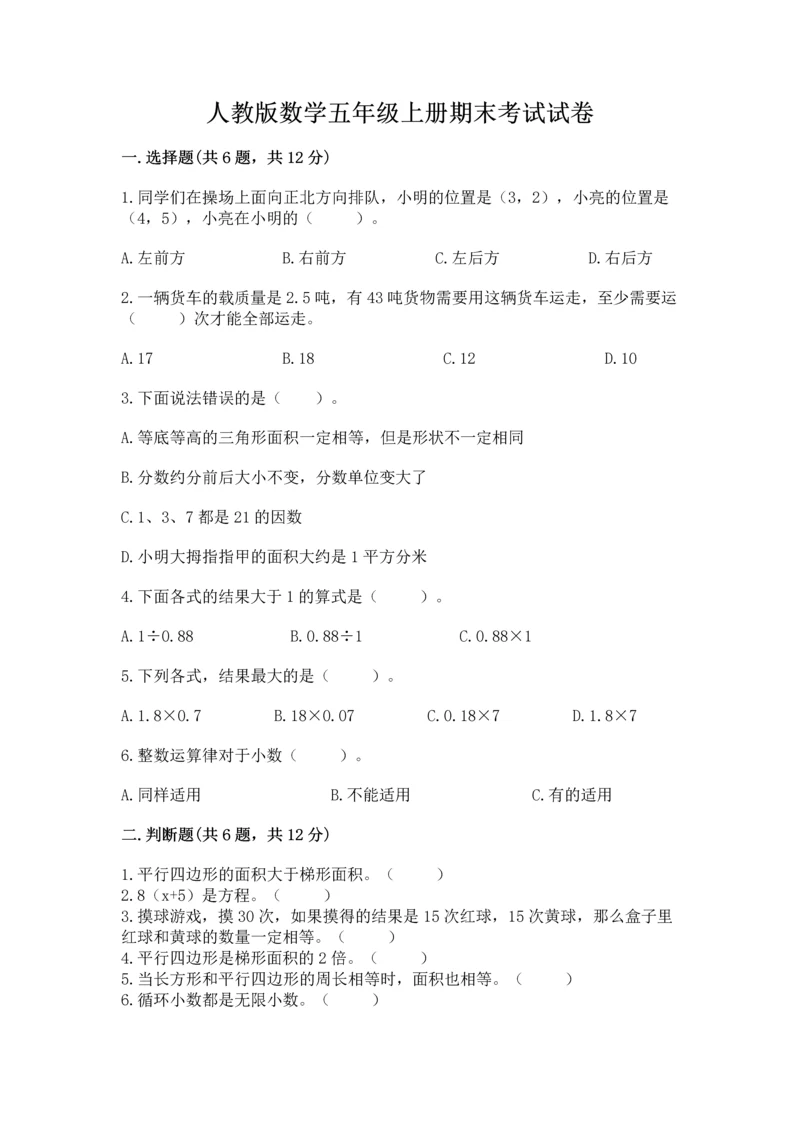 人教版数学五年级上册期末考试试卷

一.选择题(共6题，共12分)

1.同学们在操场上面向正北方向排队，小明的位置是（3，2），小亮的位置是（4，5），小亮在小明的（　　）。

A.左前方　　B.右前方　　C.左后方　　D.右后方

2.一辆货车的载质量是2.5吨，有43吨货物需要用这辆货车运走，至少需要运（　　）次才能全部运走。

A.17　　B.18　　C.12　　D.10

3.下面说法错误的是（　　）。

A.等底等高的三角形面积一定相等，但是形状不一定相同

B.分数约分前后大小不变，分数单位变大了

C.1、3、7都是21的因数

D.小明大拇指指甲的面积大约是1平方分米

4.下面各式的结果大于1的算式是（　　）。

A.$1\div0.88$　　B.$0.88\div1$　　C.$0.88\times1$

5.下列各式，结果最大的是（　　）。

A.$1.8\times0.7$　　B.$18\times0.07$　　C.$0.18\times7$　　D.$1.8\times7$

6.整数运算律对于小数（　　）。

A.同样适用　　B.不能适用　　C.有的适用

二.判断题(共6题，共12分)

1.平行四边形的面积大于梯形面积。（　　）
2.8（x+5）是方程。（　　）
3.摸球游戏，摸30次，如果摸得的结果是15次红球，15次黄球，那么盒子里红球和黄球的数量一定相等。（　　）
4.平行四边形是梯形面积的2倍。（　　）
5.当长方形和平行四边形的周长相等时，面积也相等。（　　）
6.循环小数都是无限小数。（　　）